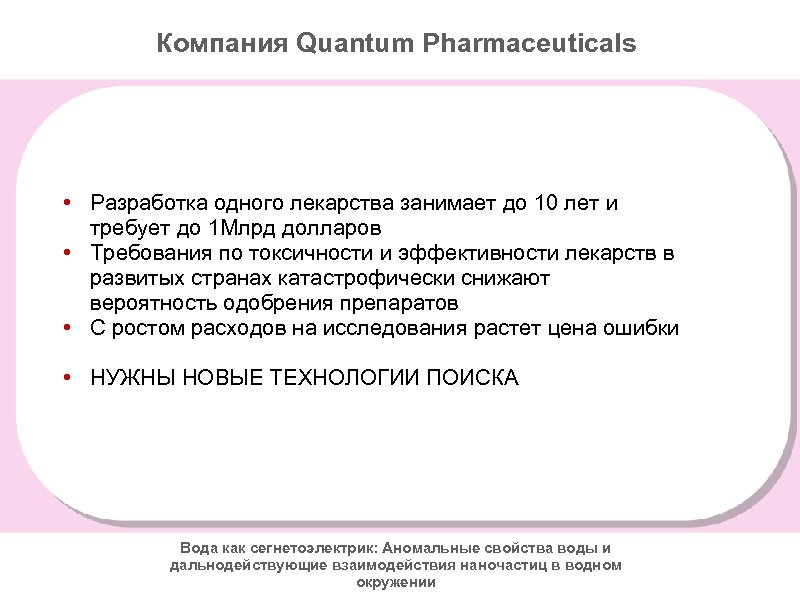 Компания Quantum Pharmaceuticals

• Разработка одного лекарства занимает до 10 лет и требует до 1Млрд долларов
• Требования по токсичности и эффективности лекарств в развитых странах катастрофически снижают вероятность одобрения препаратов
• С ростом расходов на исследования растет цена ошибки

• НУЖНЫ НОВЫЕ ТЕХНОЛОГИИ ПОИСКА

Вода как сегнетоэлектрик: Аномальные свойства воды и дальнодействующие взаимодействия наночастиц в водном окружении